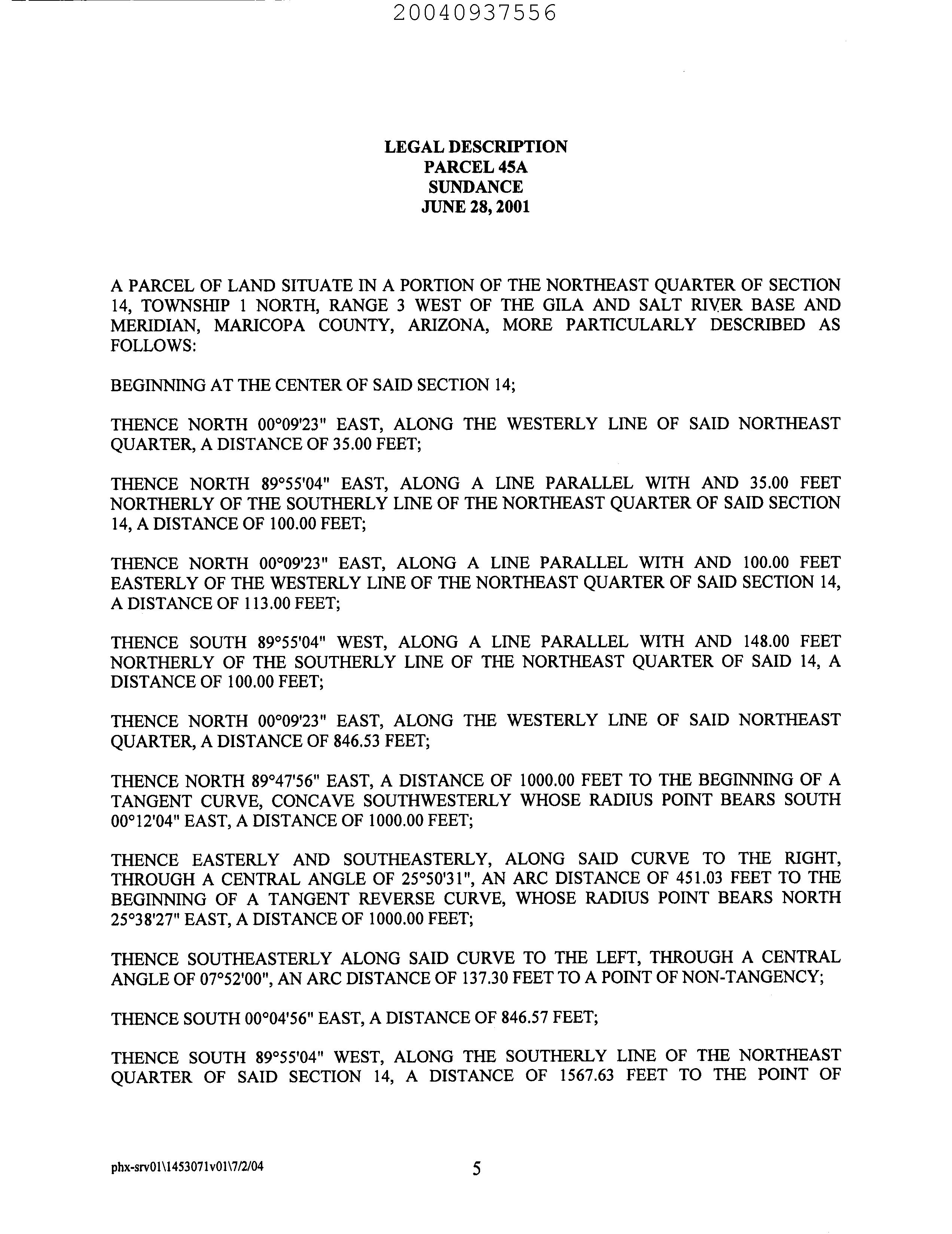 20040937556

LEGAL DESCRIPTION
PARCEL 45A
SUNDANCE
JUNE 28, 2001

A PARCEL OF LAND SITUATE IN A PORTION OF THE NORTHEAST QUARTER OF SECTION 14, TOWNSHIP 1 NORTH, RANGE 3 WEST OF THE GILA AND SALT RIVER BASE AND MERIDIAN, MARICOPA COUNTY, ARIZONA, MORE PARTICULARLY DESCRIBED AS FOLLOWS:

BEGINNING AT THE CENTER OF SAID SECTION 14;

THENCE NORTH 00°09'23" EAST, ALONG THE WESTERLY LINE OF SAID NORTHEAST QUARTER, A DISTANCE OF 35.00 FEET;

THENCE NORTH 89°55'04" EAST, ALONG A LINE PARALLEL WITH AND 35.00 FEET NORTHERLY OF THE SOUTHERLY LINE OF THE NORTHEAST QUARTER OF SAID SECTION 14, A DISTANCE OF 100.00 FEET;

THENCE NORTH 00°09'23" EAST, ALONG A LINE PARALLEL WITH AND 100.00 FEET EASTERLY OF THE WESTERLY LINE OF THE NORTHEAST QUARTER OF SAID SECTION 14, A DISTANCE OF 113.00 FEET;

THENCE SOUTH 89°55'04" WEST, ALONG A LINE PARALLEL WITH AND 148.00 FEET NORTHERLY OF THE SOUTHERLY LINE OF THE NORTHEAST QUARTER OF SAID 14, A DISTANCE OF 100.00 FEET;

THENCE NORTH 00°09'23" EAST, ALONG THE WESTERLY LINE OF SAID NORTHEAST QUARTER, A DISTANCE OF 846.53 FEET;

THENCE NORTH 89°47'56" EAST, A DISTANCE OF 1000.00 FEET TO THE BEGINNING OF A TANGENT CURVE, CONCAVE SOUTHWESTERLY WHOSE RADIUS POINT BEARS SOUTH 00°12'04" EAST, A DISTANCE OF 1000.00 FEET;

THENCE EASTERLY AND SOUTHEASTERLY, ALONG SAID CURVE TO THE RIGHT, THROUGH A CENTRAL ANGLE OF 25°50'31", AN ARC DISTANCE OF 451.03 FEET TO THE BEGINNING OF A TANGENT REVERSE CURVE, WHOSE RADIUS POINT BEARS NORTH 25°38'27" EAST, A DISTANCE OF 1000.00 FEET;

THENCE SOUTHEASTERLY ALONG SAID CURVE TO THE LEFT, THROUGH A CENTRAL ANGLE OF 07°52'00", AN ARC DISTANCE OF 137.30 FEET TO A POINT OF NON-TANGENCY;

THENCE SOUTH 00°04'56" EAST, A DISTANCE OF 846.57 FEET;

THENCE SOUTH 89°55'04" WEST, ALONG THE SOUTHERLY LINE OF THE NORTHEAST QUARTER OF SAID SECTION 14, A DISTANCE OF 1567.63 FEET TO THE POINT OF

phx-srv01\1453071v01\7/2/04
5